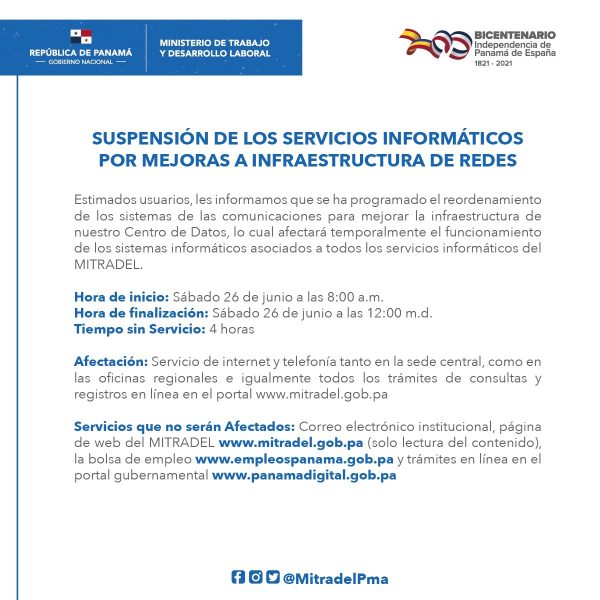 REPÚBLICA DE PANAMÁ
— GOBIERNO NACIONAL —

MINISTERIO DE TRABAJO
Y DESARROLLO LABORAL

BICENTENARIO
Independencia de
Panamá de España
1821 - 2021

SUSPENSIÓN DE LOS SERVICIOS INFORMÁTICOS POR MEJORAS A INFRAESTRUCTURA DE REDES

Estimados usuarios, les informamos que se ha programado el reordenamiento de los sistemas de las comunicaciones para mejorar la infraestructura de nuestro Centro de Datos, lo cual afectará temporalmente el funcionamiento de los sistemas informáticos asociados a todos los servicios informáticos del MITRADEL.

Hora de inicio: Sábado 26 de junio a las 8:00 a.m.
Hora de finalización: Sábado 26 de junio a las 12:00 m.d.
Tiempo sin Servicio: 4 horas

Afectación: Servicio de internet y telefonía tanto en la sede central, como en las oficinas regionales e igualmente todos los trámites de consultas y registros en línea en el portal www.mitradel.gob.pa

Servicios que no serán Afectados: Correo electrónico institucional, página de web del MITRADEL www.mitradel.gob.pa (solo lectura del contenido), la bolsa de empleo www.empleospanama.gob.pa y trámites en línea en el portal gubernamental www.panamadigital.gob.pa

@MitradelPma